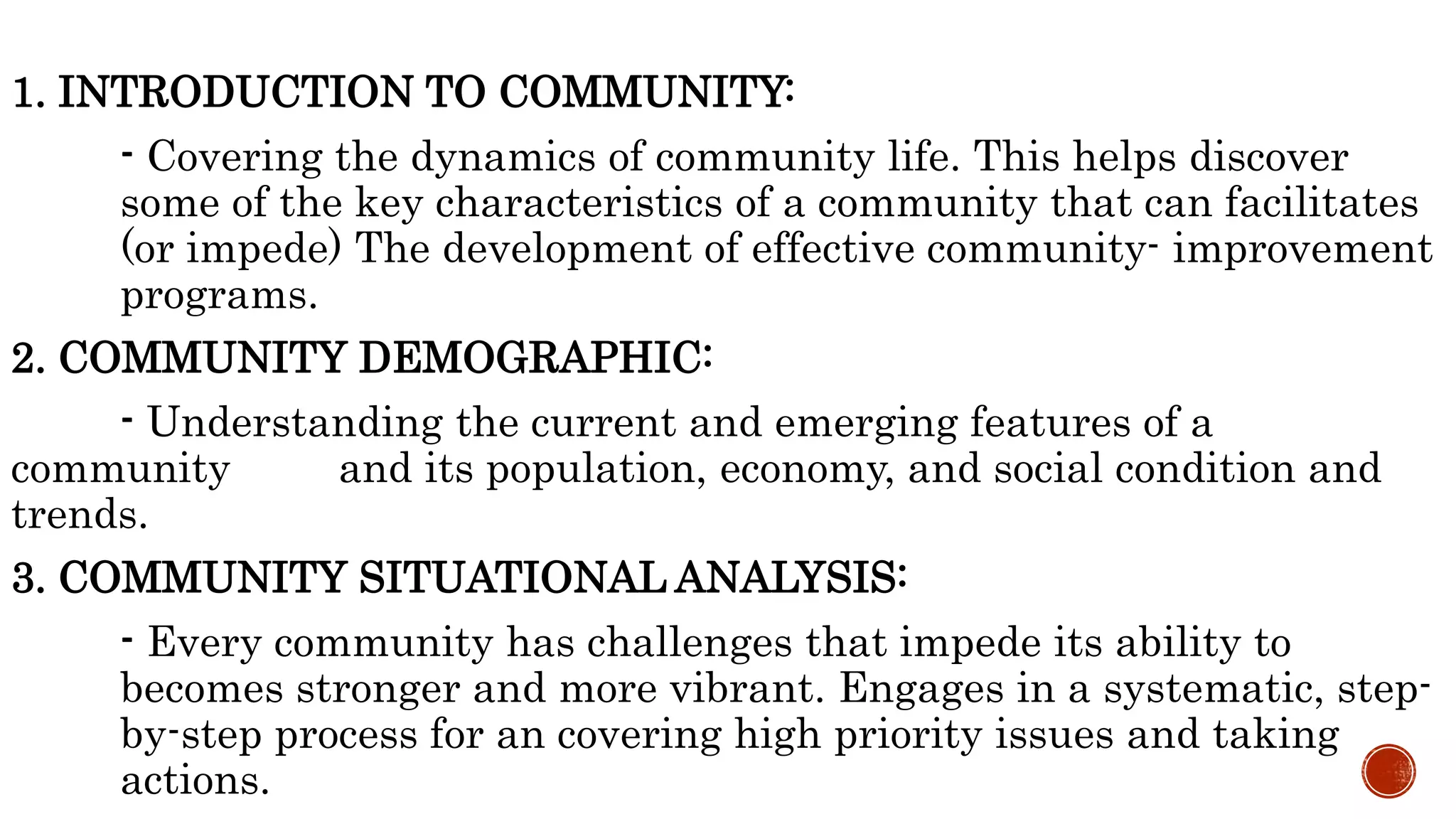 1. INTRODUCTION TO COMMUNITY:

- Covering the dynamics of community life. This helps discover some of the key characteristics of a community that can facilitates (or impede) The development of effective community- improvement programs.

2. COMMUNITY DEMOGRAPHIC:

- Understanding the current and emerging features of a community and its population, economy, and social condition and trends.

3. COMMUNITY SITUATIONAL ANALYSIS:

- Every community has challenges that impede its ability to becomes stronger and more vibrant. Engages in a systematic, step-by-step process for an covering high priority issues and taking actions.